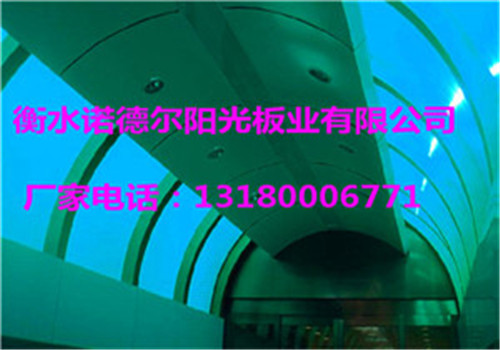 衡水诺德尔阳光板业有限公司

厂家电话：13180006771